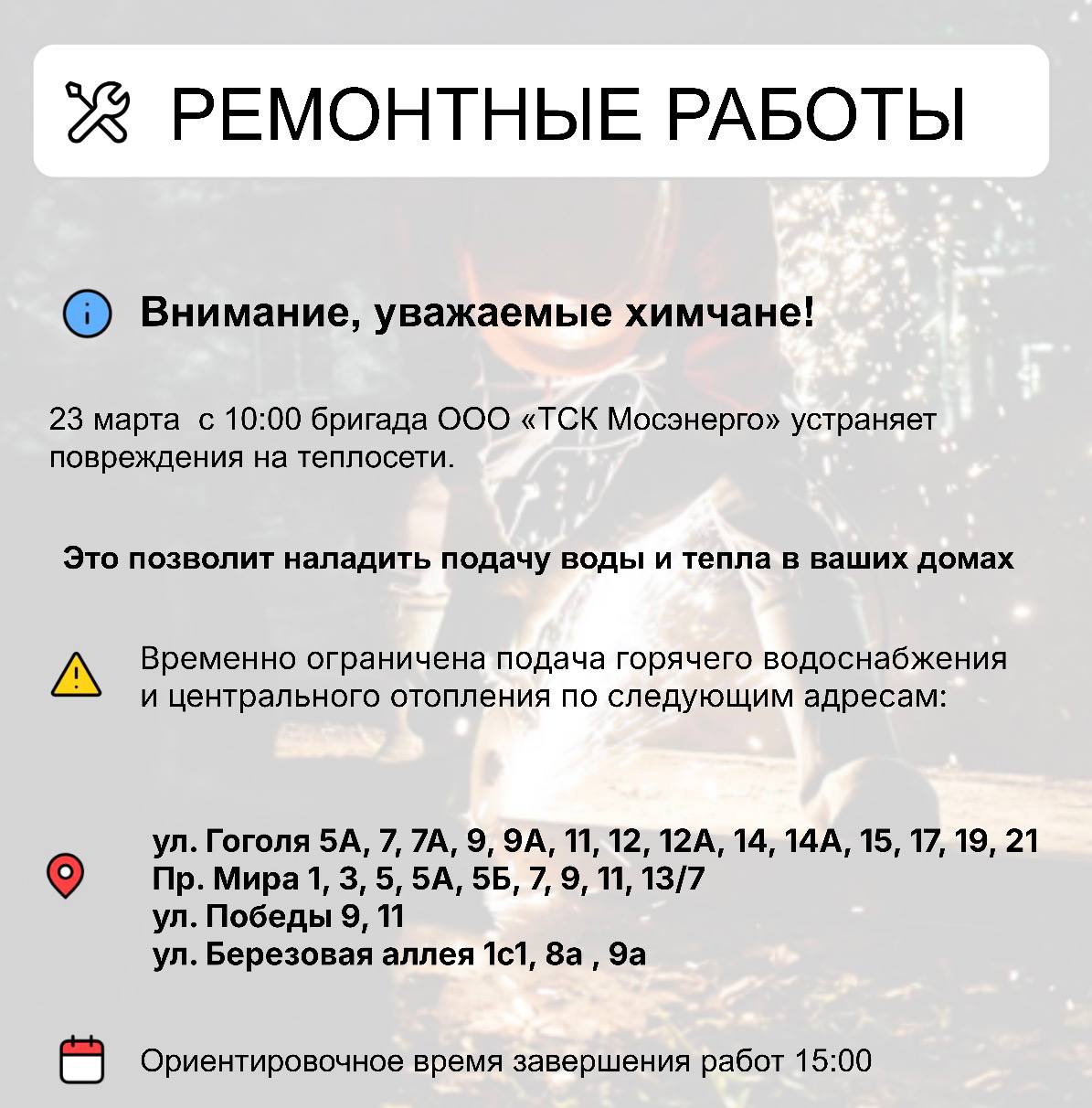 РЕМОНТНЫЕ РАБОТЫ

Внимание, уважаемые химчане!

23 марта с 10:00 бригада ООО «ТСК Мосэнерго» устраняет повреждения на теплосети.

Это позволит наладить подачу воды и тепла в ваших домах

Временно ограничена подача горячего водоснабжения и центрального отопления по следующим адресам:

ул. Гоголя 5А, 7, 7А, 9, 9А, 11, 12, 12А, 14, 14А, 15, 17, 19, 21
Пр. Мира 1, 3, 5, 5А, 5Б, 7, 9, 11, 13/7
ул. Победы 9, 11
ул. Березовая аллея 1с1, 8а , 9а

Ориентировочное время завершения работ 15:00